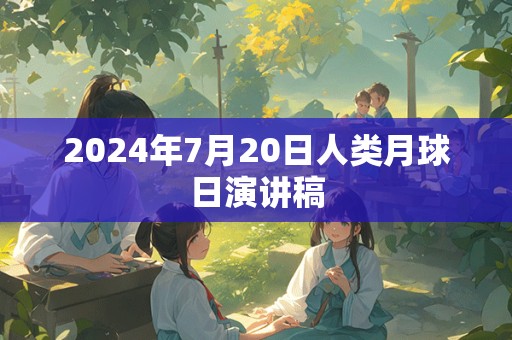 2024年7月20日人类月球日演讲稿